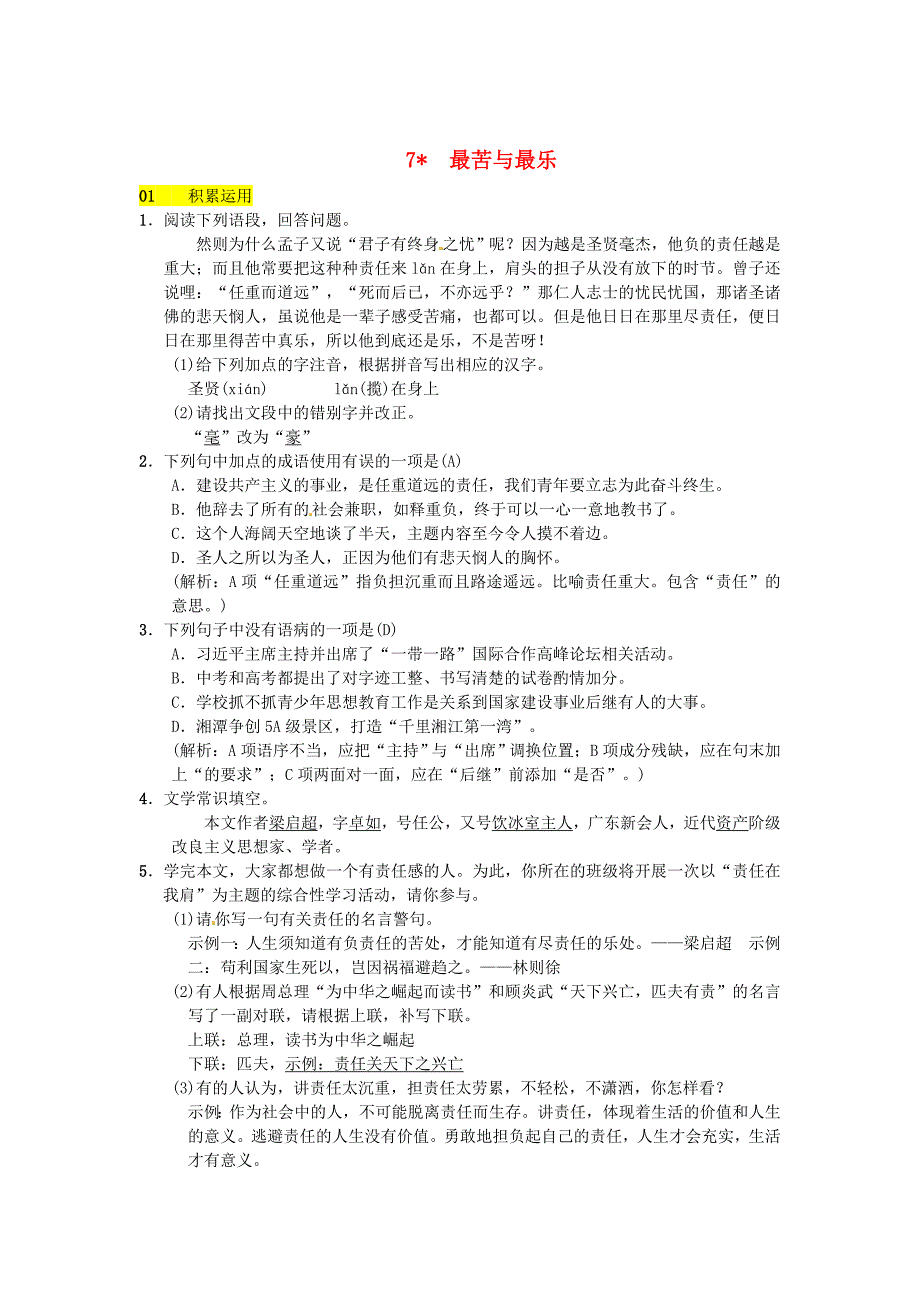 7*　最苦与最乐

01　积累运用

1．阅读下列语段，回答问题。

然则为什么孟子又说“君子有终身之忧”呢？因为越是圣贤毫杰，他负的责任越是重大；而且他常要把这种种责任来 lǎn 在身上，肩头的担子从没有放下的时节。曾子还说哩：“任重而道远”，“死而后已，不亦远乎？”那仁人志士的忧民忧国，那诸圣诸佛的悲天悯人，虽说他是一辈子感受苦痛，也都可以。但是他日日在那里尽责任，便日日在那里得苦中真乐，所以他到底还是乐，不是苦呀！

(1)给下列加点的字注音，根据拼音写出相应的汉字。

圣贤(xián)　　lǎn(揽)在身上

(2)请找出文段中的错别字并改正。

“毫”改为“豪”

2．下列句中加点的成语使用有误的一项是(A)

A．建设共产主义的事业，是任重道远的责任，我们青年要立志为此奋斗终生。

B．他辞去了所有的社会兼职，如释重负，终于可以一心一意地教书了。

C．这个人海阔天空地谈了半天，主题内容至今令人摸不着边。

D．圣人之所以为圣人，正因为他们有悲天悯人的胸怀。

(解析：A 项“任重道远”指负担沉重而且路途遥远。比喻责任重大。包含“责任”的意思。)

3．下列句子中没有语病的一项是(D)

A．习近平主席主持并出席了“一带一路”国际合作高峰论坛相关活动。

B．中考和高考都提出了对字迹工整、书写清楚的试卷酌情加分。

C．学校抓不抓青少年思想教育工作是关系到国家建设事业后继有人的大事。

D．湘潭争创 5A 级景区，打造“千里湘江第一湾”。

(解析：A 项语序不当，应把“主持”与“出席”调换位置；B 项成分残缺，应在句末加上“的要求”；C 项两面对一面，应在“后继”前添加“是否”。)

4．文学常识填空。

本文作者梁启超，字卓如，号任公，又号饮冰室主人，广东新会人，近代资产阶级改良主义思想家、学者。

5．学完本文，大家都想做一个有责任感的人。为此，你所在的班级将开展一次以“责任在我肩”为主题的综合性学习活动，请你参与。

(1)请你写一句有关责任的名言警句。

示例一：人生须知道有负责任的苦处，才能知道有尽责任的乐处。——梁启超　示例二：苟利国家生死以，岂因祸福避趋之。——林则徐

(2)有人根据周总理“为中华之崛起而读书”和顾炎武“天下兴亡，匹夫有责”的名言写了一副对联，请根据上联，补写下联。

上联：总理，读书为中华之崛起

下联：匹夫，示例：责任关天下之兴亡

(3)有的人认为，讲责任太沉重，担责任太劳累，不轻松，不潇洒，你怎样看？

示例：作为社会中的人，不可能脱离责任而生存。讲责任，体现着生活的价值和人生的意义。逃避责任的人生没有价值。勇敢地担负起自己的责任，人生才会充实，生活才有意义。